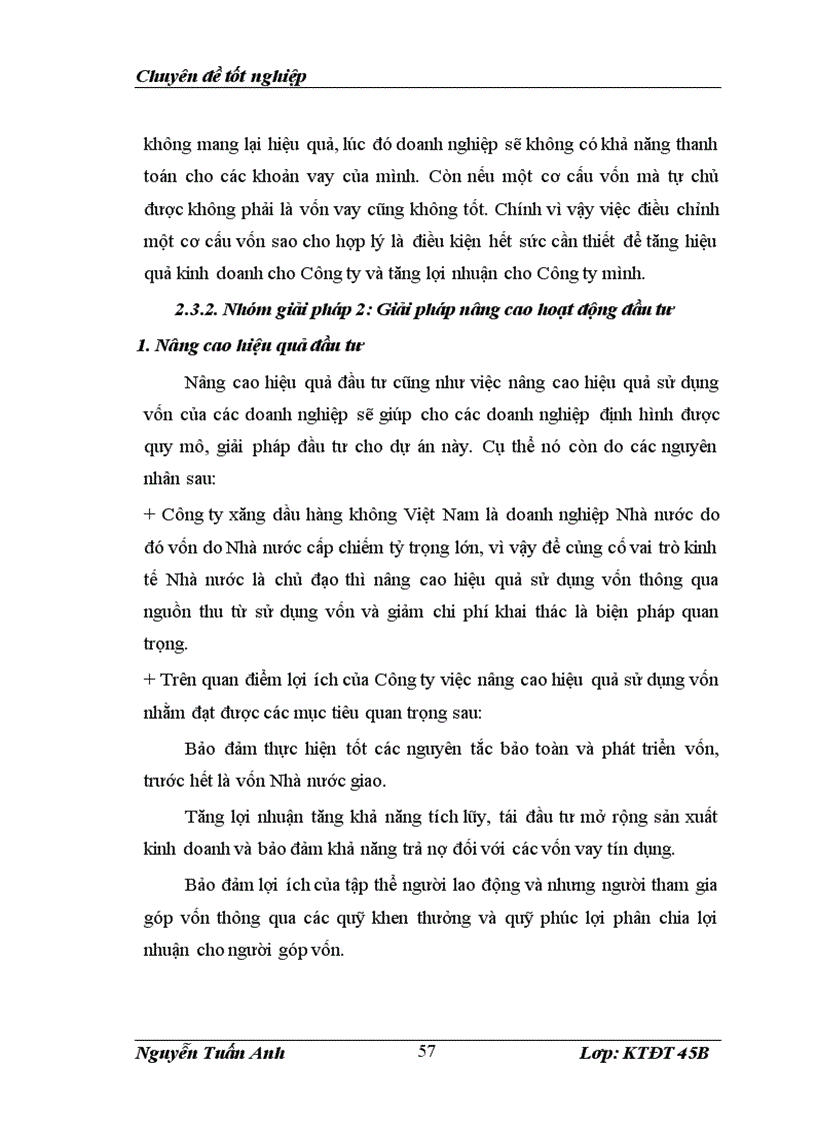 Chuyên đề tốt nghiệp

không mang lại hiệu quả, lúc đó doanh nghiệp sẽ không có khả năng thanh toán cho các khoản vay của mình. Còn nếu một cơ cấu vốn mà tự chủ được không phải là vốn vay cũng không tốt. Chính vì vậy việc điều chỉnh một cơ cấu vốn sao cho hợp lý là điều kiện hết sức cần thiết để tăng hiệu quả kinh doanh cho Công ty và tăng lợi nhuận cho Công ty mình.

2.3.2. Nhóm giải pháp 2: Giải pháp nâng cao hoạt động đầu tư

1. Nâng cao hiệu quả đầu tư

Nâng cao hiệu quả đầu tư cũng như việc nâng cao hiệu quả sử dụng vốn của các doanh nghiệp sẽ giúp cho các doanh nghiệp định hình được quy mô, giải pháp đầu tư cho dự án này. Cụ thể nó còn do các nguyên nhân sau:

+ Công ty xăng dầu hàng không Việt Nam là doanh nghiệp Nhà nước do đó vốn do Nhà nước cấp chiếm tỷ trọng lớn, vì vậy để củng cố vai trò kinh tế Nhà nước là chủ đạo thì nâng cao hiệu quả sử dụng vốn thông qua nguồn thu từ sử dụng vốn và giảm chi phí khai thác là biện pháp quan trọng.

+ Trên quan điểm lợi ích của Công ty việc nâng cao hiệu quả sử dụng vốn nhằm đạt được các mục tiêu quan trọng sau:

Bảo đảm thực hiện tốt các nguyên tắc bảo toàn và phát triển vốn, trước hết là vốn Nhà nước giao.

Tăng lợi nhuận tăng khả năng tích lũy, tái đầu tư mở rộng sản xuất kinh doanh và bảo đảm khả năng trả nợ đối với các vốn vay tín dụng.

Bảo đảm lợi ích của tập thể người lao động và nhưng người tham gia góp vốn thông qua các quỹ khen thưởng và quỹ phúc lợi phân chia lợi nhuận cho người góp vốn.

Nguyễn Tuấn Anh 57 Lớp: KTĐT 45B